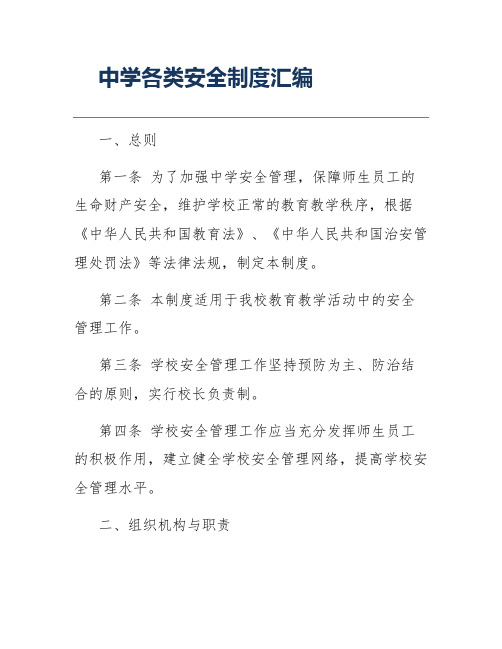 中学各类安全制度汇编

一、总则

第一条 为了加强中学安全管理，保障师生员工的生命财产安全，维护学校正常的教育教学秩序，根据《中华人民共和国教育法》、《中华人民共和国治安管理处罚法》等法律法规，制定本制度。

第二条 本制度适用于我校教育教学活动中的安全管理工作。

第三条 学校安全管理工作坚持预防为主、防治结合的原则，实行校长负责制。

第四条 学校安全管理工作应当充分发挥师生员工的积极作用，建立健全学校安全管理网络，提高学校安全管理水平。

二、组织机构与职责